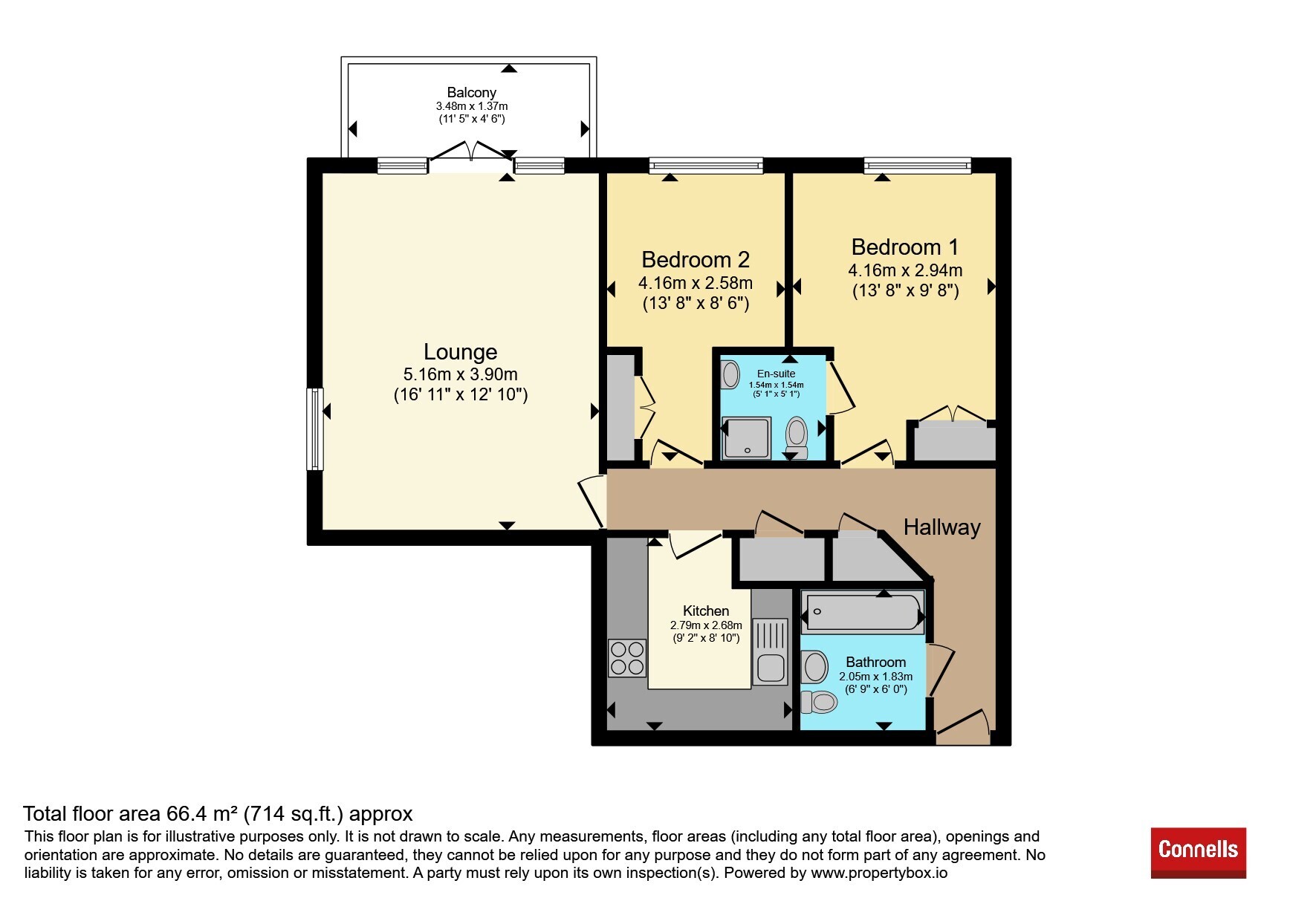 Balcony
3.48m x 1.37m
(11' 5" x 4' 6")

Lounge
5.16m x 3.90m
(16' 11" x 12' 10")

Bedroom 2
4.16m x 2.58m
(13' 8" x 8' 6")

Bedroom 1
4.16m x 2.94m
(13' 8" x 9' 8")

En-suite
1.54m x 1.54m
(5' 1" x 5' 1")

Hallway

Kitchen
2.79m x 2.68m
(9' 2" x 8' 10")

Bathroom
2.05m x 1.83m
(6' 9" x 6' 0")

Total floor area 66.4 m² (714 sq.ft.) approx
This floor plan is for illustrative purposes only. It is not drawn to scale. Any measurements, floor areas (including any total floor area), openings and orientation are approximate. No details are guaranteed, they cannot be relied upon for any purpose and they do not form part of any agreement. No liability is taken for any error, omission or misstatement. A party must rely upon its own inspection(s). Powered by www.propertybox.io

Connells